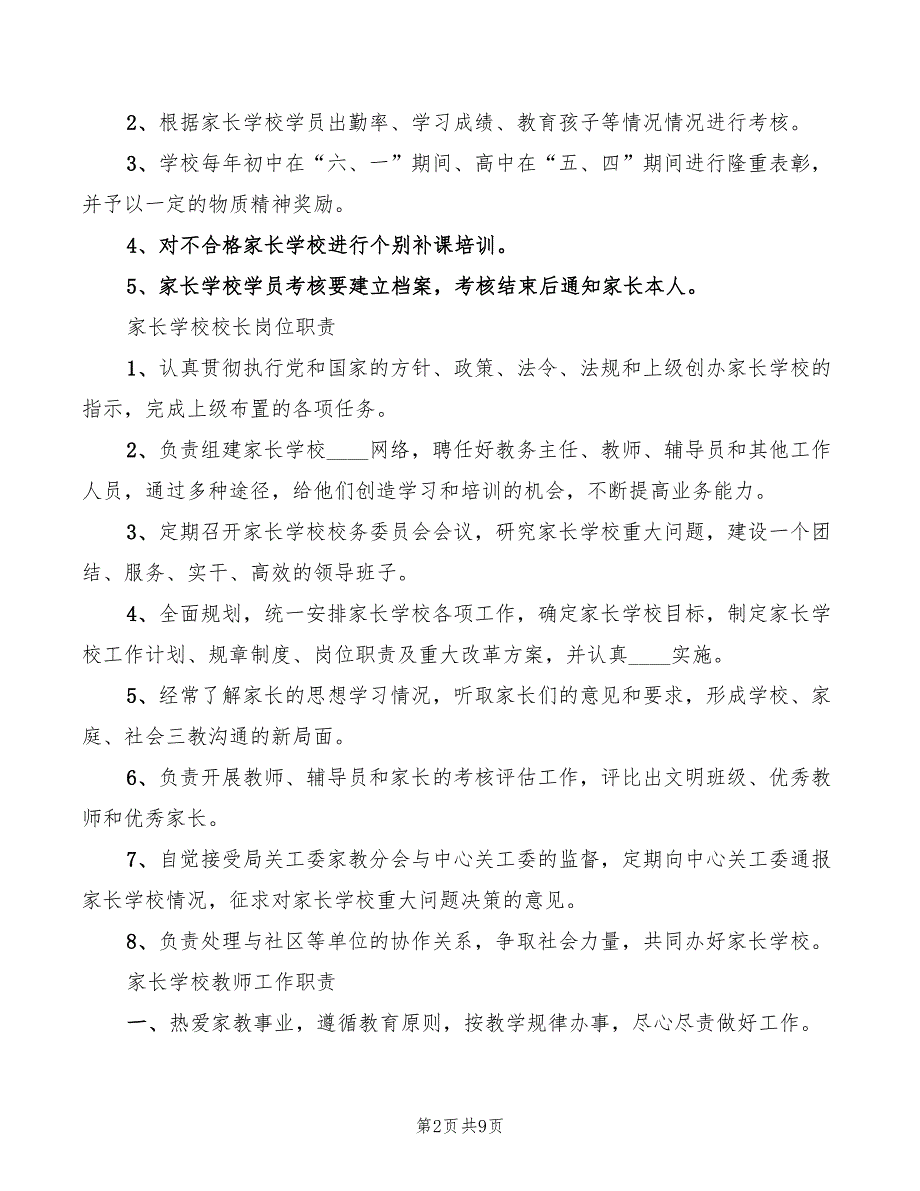 2、根据家长学校学员出勤率、学习成绩、教育孩子等情况情况进行考核。

3、学校每年初中在“六、一”期间、高中在“五、四”期间进行隆重表彰，并予以一定的物质精神奖励。

4、对不合格家长学校进行个别补课培训。

5、家长学校学员考核要建立档案，考核结束后通知家长本人。

家长学校校长岗位职责

1、认真贯彻执行党和国家的方针、政策、法令、法规和上级创办家长学校的指示，完成上级布置的各项任务。

2、负责组建家长学校____网络，聘任好教务主任、教师、辅导员和其他工作人员，通过多种途径，给他们创造学习和培训的机会，不断提高业务能力。

3、定期召开家长学校校务委员会会议，研究家长学校重大问题，建设一个团结、服务、实干、高效的领导班子。

4、全面规划，统一安排家长学校各项工作，确定家长学校目标，制定家长学校工作计划、规章制度、岗位职责及重大改革方案，并认真____实施。

5、经常了解家长的思想学习情况，听取家长们的意见和要求，形成学校、家庭、社会三教沟通的新局面。

6、负责开展教师、辅导员和家长的考核评估工作，评比出文明班级、优秀教师和优秀家长。

7、自觉接受局关工委家教分会与中心关工委的监督，定期向中心关工委通报家长学校情况，征求对家长学校重大问题决策的意见。

8、负责处理与社区等单位的协作关系，争取社会力量，共同办好家长学校。

家长学校教师工作职责

一、热爱家教事业，遵循教育原则，按教学规律办事，尽心尽责做好工作。

第2页 共9页